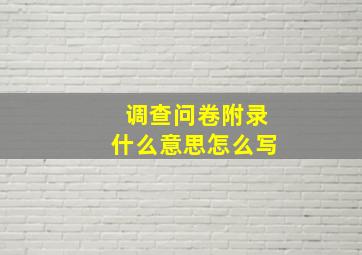 调查问卷附录
什么意思怎么写